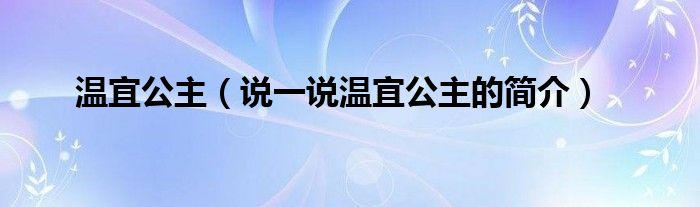 温宜公主（说一说温宜公主的简介）